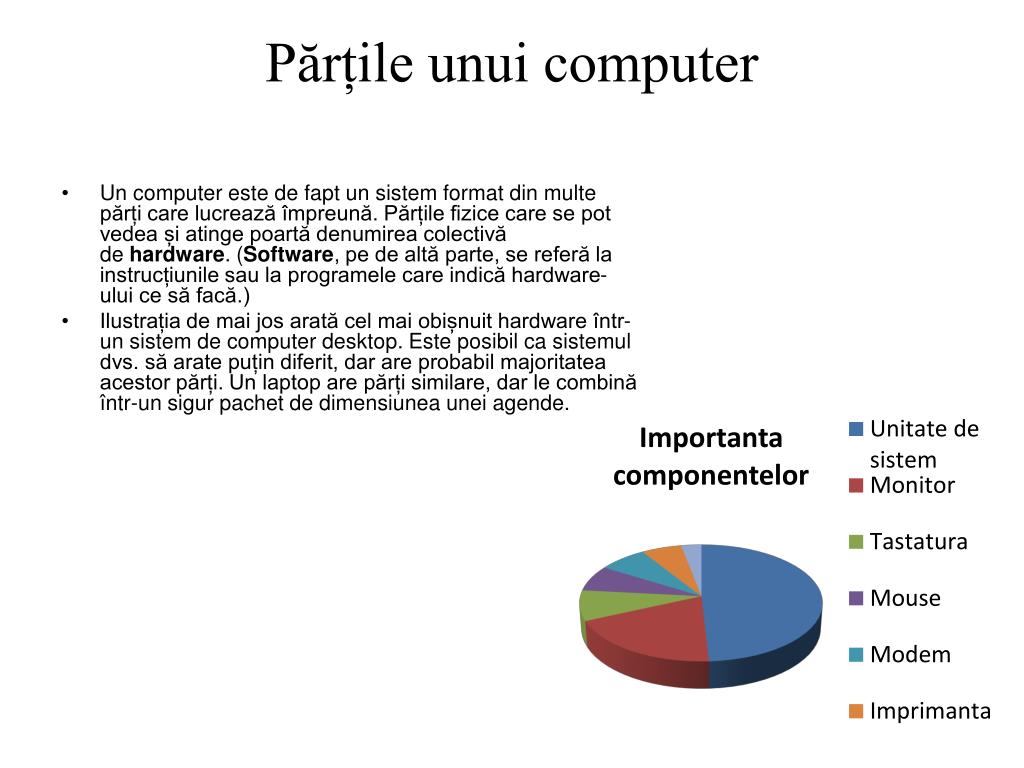 Părțile unui computer

• Un computer este de fapt un sistem format din multe părți care lucrează împreună. Părțile fizice care se pot vedea și atinge poartă denumirea colectivă de hardware. (Software, pe de altă parte, se referă la instrucțiunile sau la programele care indică hardware-ului ce să facă.)
• Ilustrația de mai jos arată cel mai obișnuit hardware într-un sistem de computer desktop. Este posibil ca sistemul dvs. să arate puțin diferit, dar are probabil majoritatea acestor părți. Un laptop are părți similare, dar le combină într-un sigur pachet de dimensiunea unei agende.

Importanta componentelor

Unitate de sistem
Monitor
Tastatura
Mouse
Modem
Imprimanta